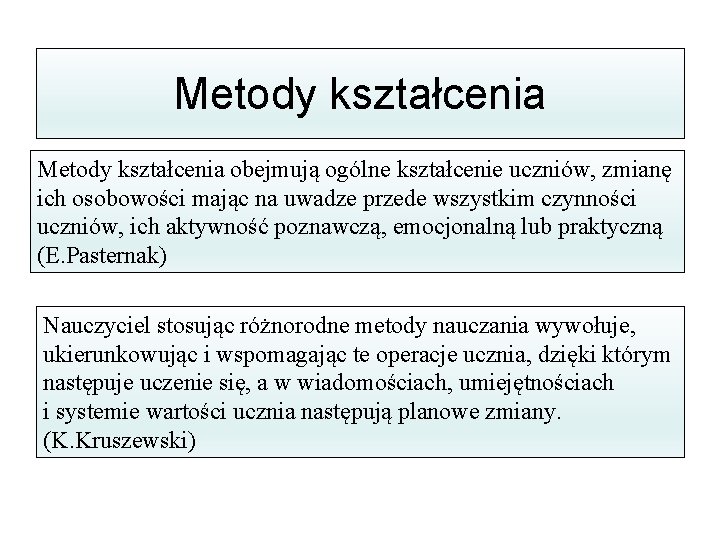 Metody kształcenia

Metody kształcenia obejmują ogólne kształcenie uczniów, zmianę ich osobowości mając na uwadze przede wszystkim czynności uczniów, ich aktywność poznawczą, emocjonalną lub praktyczną (E.Pasternak)

Nauczyciel stosując różnorodne metody nauczania wywołuje, ukierunkowując i wspomagając te operacje ucznia, dzięki którym następuje uczenie się, a w wiadomościach, umiejętnościach i systemie wartości ucznia następują planowe zmiany. (K.Kruszewski)